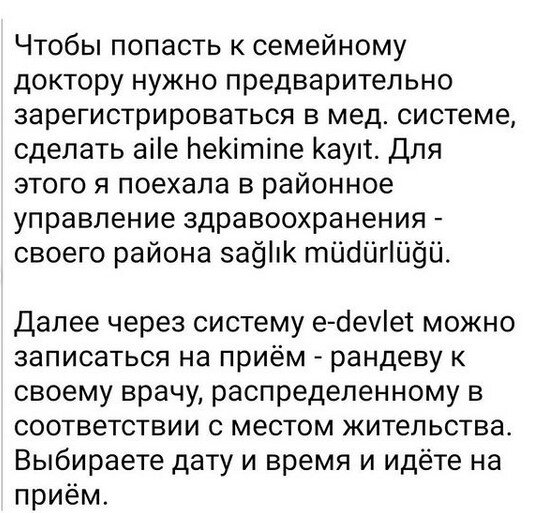 Чтобы попасть к семейному доктору нужно предварительно зарегистрироваться в мед. системе, сделать aile hekimine kayıt. Для этого я поехала в районное управление здравоохранения - своего района sağlık müdürlüğü.

Далее через систему e-devlet можно записаться на приём - рандеву к своему врачу, распределенному в соответствии с местом жительства. Выбираете дату и время и идёте на приём.